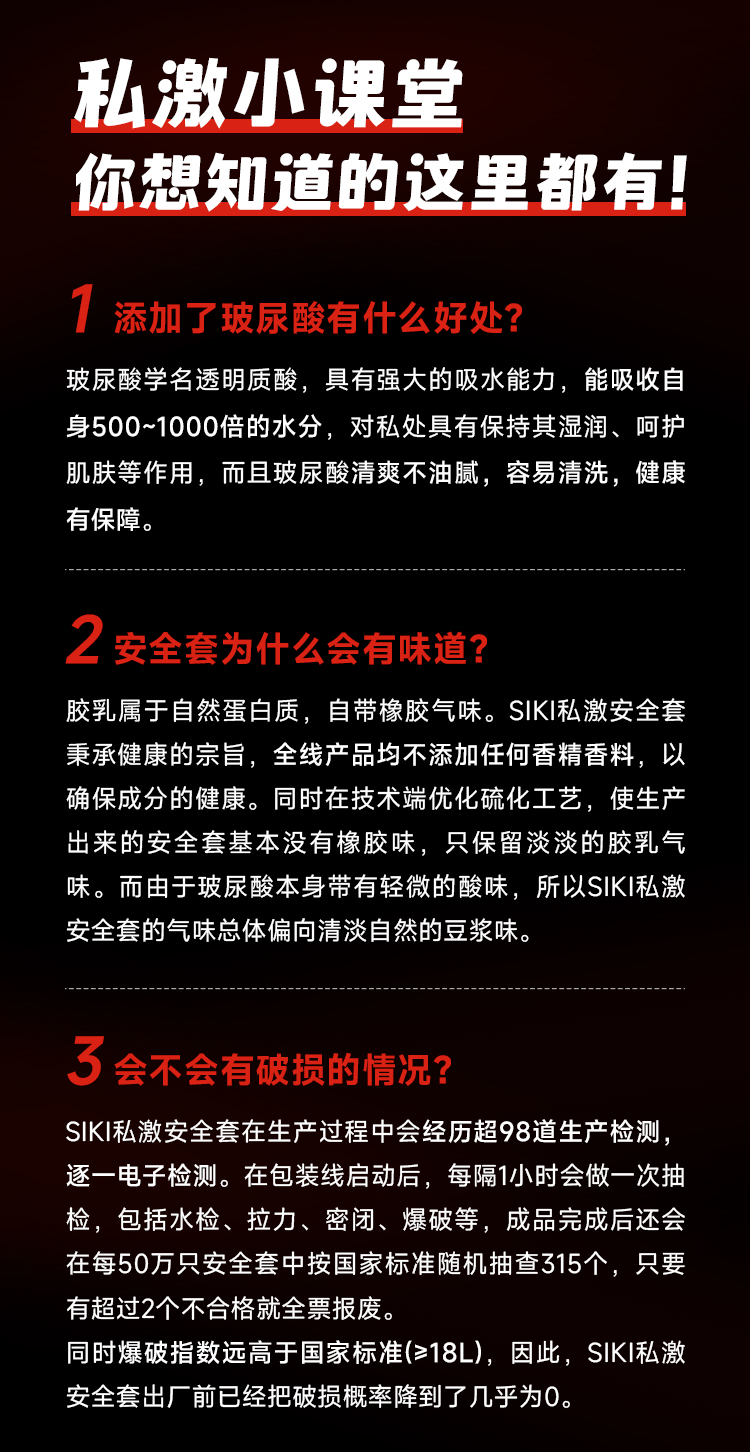 私激小课堂
你想知道的这里都有!

1 添加了玻尿酸有什么好处?

玻尿酸学名透明质酸，具有强大的吸水能力，能吸收自身500~1000倍的水分，对私处具有保持其湿润、呵护肌肤等作用，而且玻尿酸清爽不油腻，容易清洗，健康有保障。

2 安全套为什么会有味道?

胶乳属于自然蛋白质，自带橡胶气味。SIKI私激安全套秉承健康的宗旨，全线产品均不添加任何香精香料，以确保成分的健康。同时在技术端优化硫化工艺，使生产出来的安全套基本没有橡胶味，只保留淡淡的胶乳气味。而由于玻尿酸本身带有轻微的酸味，所以SIKI私激安全套的气味总体偏向清淡自然的豆浆味。

3 会不会有破损的情况?

SIKI私激安全套在生产过程中会经历超98道生产检测，逐一电子检测。在包装线启动后，每隔1小时会做一次抽检，包括水检、拉力、密闭、爆破等，成品完成后还会在每50万只安全套中按国家标准随机抽查315个，只要有超过2个不合格就全票报废。
同时爆破指数远高于国家标准(≥18L)，因此，SIKI私激安全套出厂前已经把破损概率降到了几乎为0。